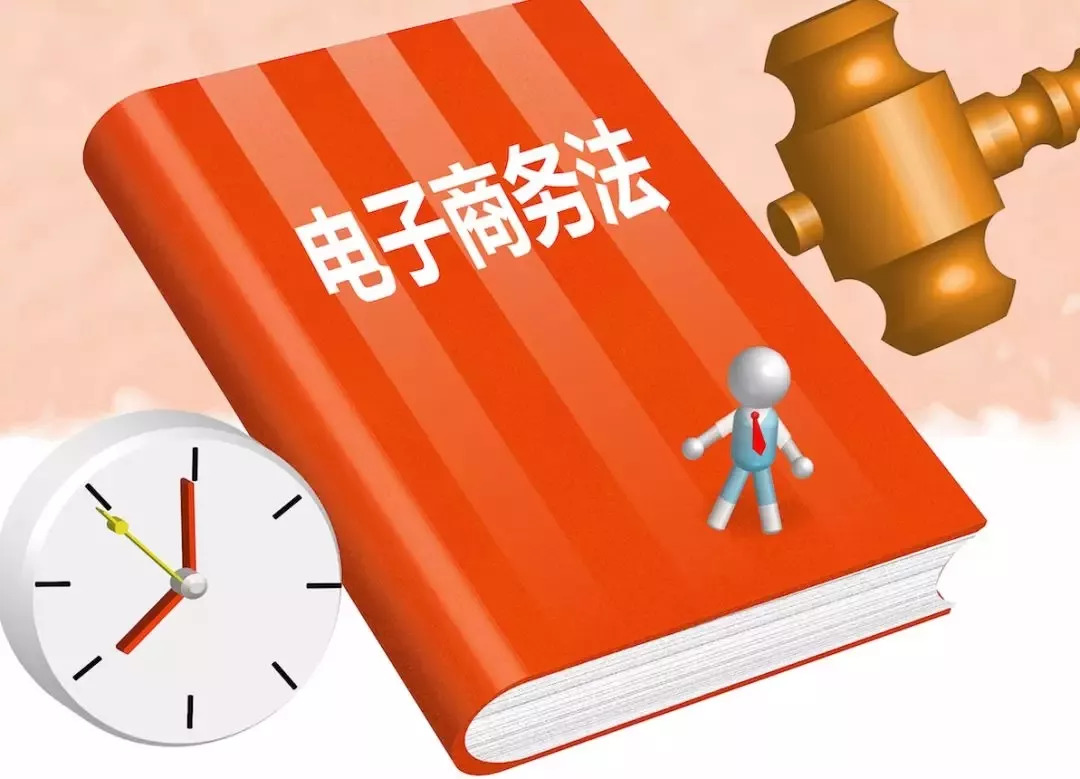 电子商务法